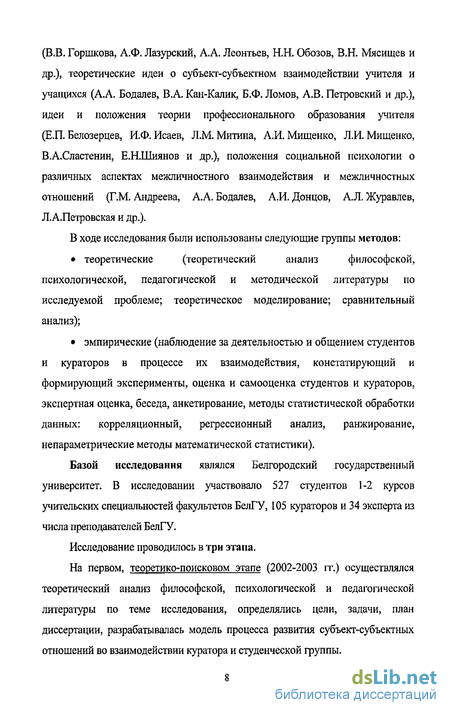 (В.В. Горшкова, А.Ф. Лазурский, А.А. Леонтьев, Н.Н. Обозов, В.Н. Мясищев и др.), теоретические идеи о субъект-субъектном взаимодействии учителя и учащихся (А.А. Бодалев, В.А. Кан-Калик, Б.Ф. Ломов, А.В. Петровский и др.), идеи и положения теории профессионального образования учителя (Е.П. Белозерцев, И.Ф. Исаев, Л.М. Митина, А.И. Мищенко, Л.И. Мищенко, В.А.Сластенин, Е.Н.Шиянов и др.), положения социальной психологии о различных аспектах межличностного взаимодействия и межличностных отношений (Г.М. Андреева, А.А. Бодалев, А.И. Донцов, А.Л. Журавлев, Л.А.Петровская и др.).

В ходе исследования были использованы следующие группы методов:

• теоретические (теоретический анализ философской, психологической, педагогической и методической литературы по исследуемой проблеме; теоретическое моделирование; сравнительный анализ);

• эмпирические (наблюдение за деятельностью и общением студентов и кураторов в процессе их взаимодействия, констатирующий и формирующий эксперименты, оценка и самооценка студентов и кураторов, экспертная оценка, беседа, анкетирование, методы статистической обработки данных: корреляционный, регрессионный анализ, ранжирование, непараметрические методы математической статистики).

Базой исследования являлся Белгородский государственный университет. В исследовании участвовало 527 студентов 1-2 курсов учительских специальностей факультетов БелГУ, 105 кураторов и 34 эксперта из числа преподавателей БелГУ.

Исследование проводилось в три этапа.

На первом, теоретико-поисковом этапе (2002-2003 гг.) осуществлялся теоретический анализ философской, психологической и педагогической литературы по теме исследования, определялись цели, задачи, план диссертации, разрабатывалась модель процесса развития субъект-субъектных отношений во взаимодействии куратора и студенческой группы.

8

dsLib.net
библиотека диссертаций